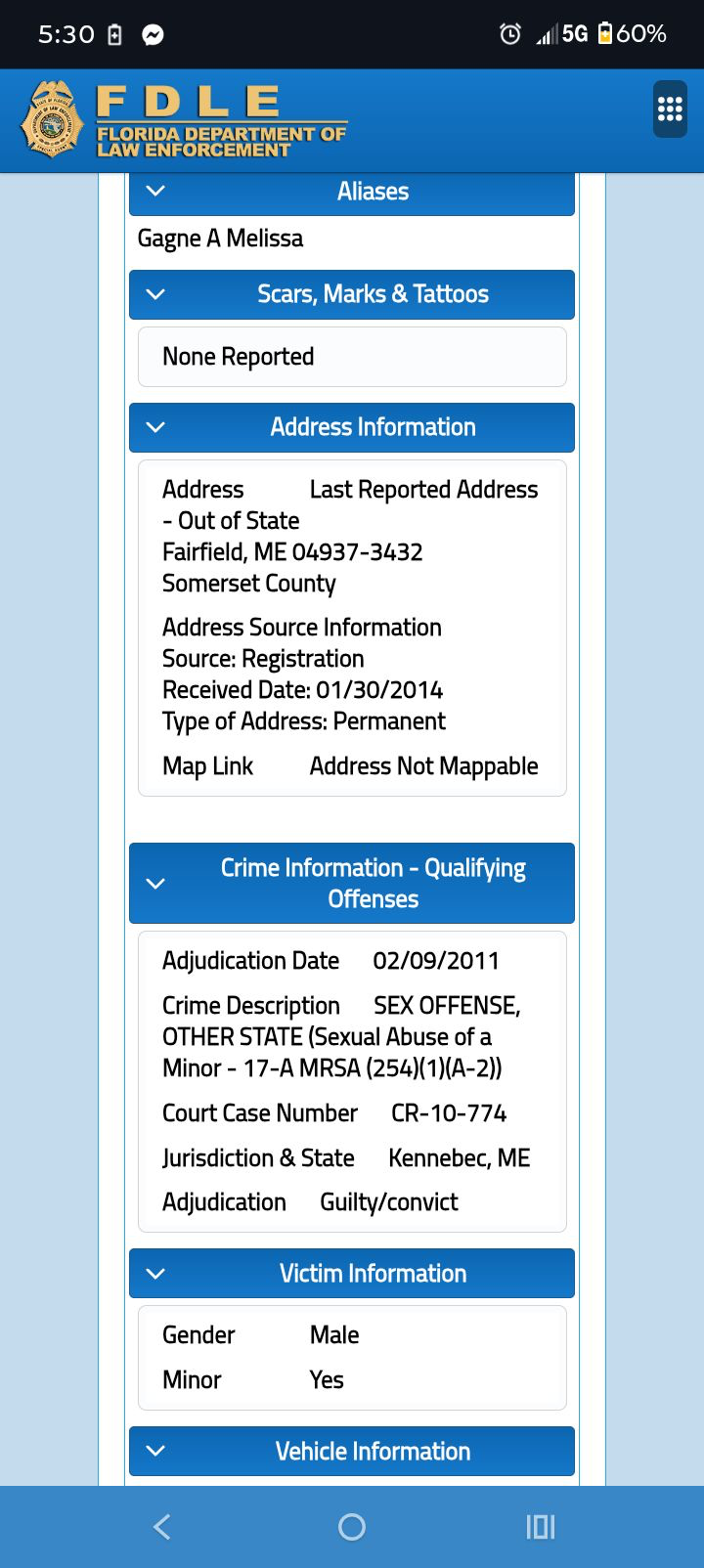 5:30

5G 60%

FDLE
FLORIDA DEPARTMENT OF LAW ENFORCEMENT

Aliases

Gagne A Melissa

Scars, Marks & Tattoos

None Reported

Address Information

Address Last Reported Address - Out of State
Fairfield, ME 04937-3432
Somerset County

Address Source Information
Source: Registration
Received Date: 01/30/2014
Type of Address: Permanent

Map Link Address Not Mappable

Crime Information - Qualifying Offenses

Adjudication Date 02/09/2011

Crime Description SEX OFFENSE, OTHER STATE (Sexual Abuse of a Minor - 17-A MRSA (254)(1)(A-2))

Court Case Number CR-10-774

Jurisdiction & State Kennebec, ME

Adjudication Guilty/convict

Victim Information

Gender Male

Minor Yes

Vehicle Information